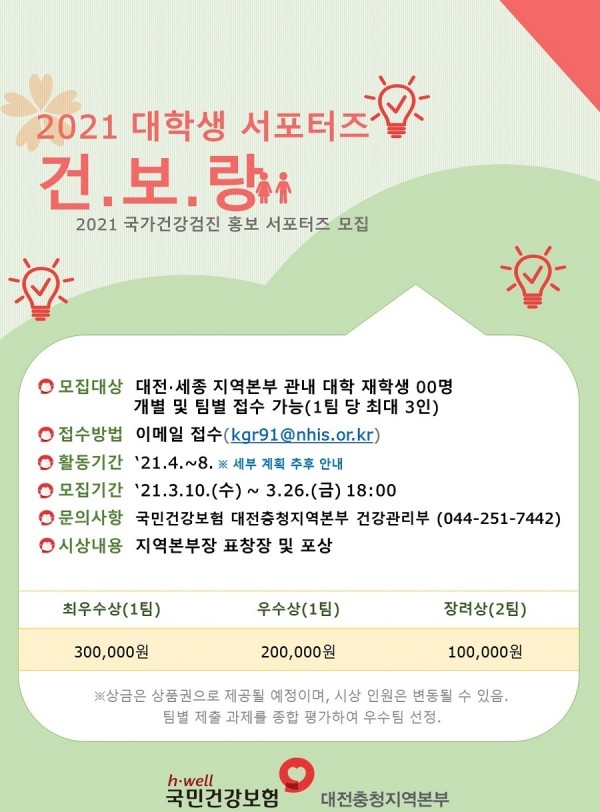 2021 대학생 서포터즈

건.보.랑

2021 국가건강검진 홍보 서포터즈 모집

모집대상 대전·세종 지역본부 관내 대학 재학생 00명
개별 및 팀별 접수 가능(1팀 당 최대 3인)

접수방법 이메일 접수(kgr91@nhis.or.kr)

활동기간 '21.4.~8. ※ 세부 계획 추후 안내

모집기간 '21.3.10.(수) ~ 3.26.(금) 18:00

문의사항 국민건강보험 대전충청지역본부 건강관리부 (044-251-7442)

시상내용 지역본부장 표창장 및 포상

| 최우수상(1팀) | 우수상(1팀) | 장려상(2팀) |
|---|---|---|
| 300,000원 | 200,000원 | 100,000원 |

※상금은 상품권으로 제공될 예정이며, 시상 인원은 변동될 수 있음.
팀별 제출 과제를 종합 평가하여 우수팀 선정.

h·well
국민건강보험 대전충청지역본부